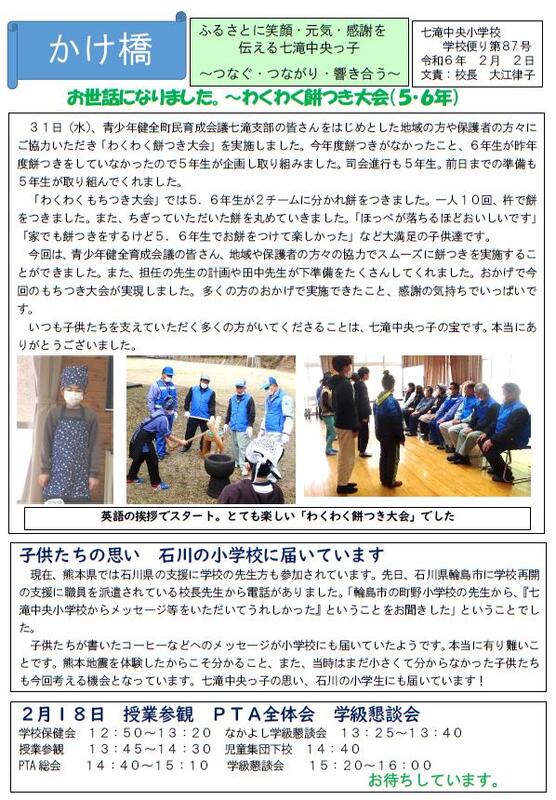 かけ橋

ふるさとに笑顔・元気・感謝を伝える七滝中央っ子
～つなぐ・つながり・響き合う～

七滝中央小学校
学校便り第８７号
令和６年 ２月 ２日
文責：校長 大江律子

お世話になりました。～わくわく餅つき大会（5・6年）

３１日（水）、青少年健全町民育成会議七滝支部の皆さんをはじめとした地域の方や保護者の方々にご協力いただき「わくわく餅つき大会」を実施しました。今年度餅つきがなかったこと、６年生が昨年度餅つきをしていなかったので５年生が企画し取り組みました。司会進行も５年生。前日までの準備も５年生が取り組んでくれました。

「わくわくもちつき大会」では５．６年生が２チームに分かれ餅をつきました。一人１０回、杵で餅をつきました。また、ちぎっていただいた餅を丸めていきました。「ほっぺが落ちるほどおいしいです」「家でも餅つきをするけど５．６年生でお餅をつけて楽しかった」など大満足の子供達です。

今回は、青少年健全育成会議の皆さん、地域や保護者の方々の協力でスムーズに餅つきを実施することができました。また、担任の先生の計画や田中先生が下準備をたくさんしてくれました。おかげで今回のもちつき大会が実現しました。多くの方のおかげで実施できたこと、感謝の気持ちでいっぱいです。

いつも子供たちを支えていただく多くの方がいてくださることは、七滝中央っ子の宝です。本当にありがとうございました。

英語の挨拶でスタート。とても楽しい「わくわく餅つき大会」でした

子供たちの思い　石川の小学校に届いています

現在、熊本県では石川県の支援に学校の先生方も参加されています。先日、石川県輪島市に学校再開の支援に職員を派遣されている校長先生から電話がありました。「輪島市の町野小学校の先生から、『七滝中央小学校からメッセージ等をいただいてうれしかった』ということをお聞きした」ということでした。

子供たちが書いたコーヒーなどへのメッセージが小学校にも届いていたようです。本当に有り難いことです。熊本地震を体験したからこそ分かること、また、当時はまだ小さくて分からなかった子供たちも今回考える機会となっています。七滝中央っ子の思い、石川の小学生にも届いています！

２月１８日　授業参観　ＰＴＡ全体会　学級懇談会
学校保健会　１２：５０～１３：２０　なかよし学級懇談会　１３：２５～１３：４０
授業参観　１３：４５～１４：３０　児童集団下校　１４：４０
PTA総会　１４：４０～１５：１０　学級懇談会　１５：２０～１６：００
お待ちしています。